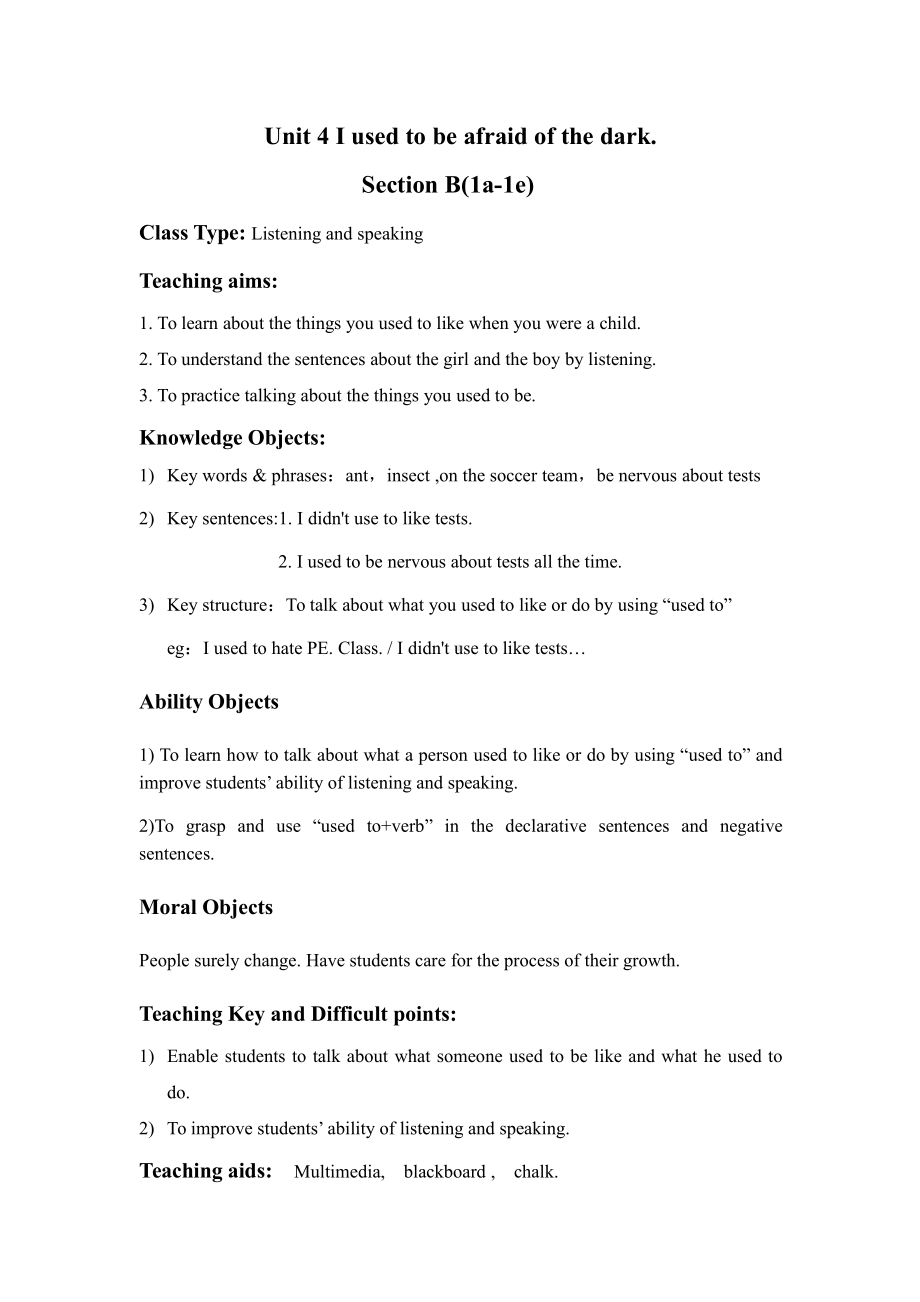 Unit 4 I used to be afraid of the dark.

Section B(1a-1e)

Class Type: Listening and speaking

Teaching aims:

1. To learn about the things you used to like when you were a child.

2. To understand the sentences about the girl and the boy by listening.

3. To practice talking about the things you used to be.

Knowledge Objects:

1) Key words & phrases：ant，insect ,on the soccer team，be nervous about tests

2) Key sentences:1. I didn't use to like tests.

2. I used to be nervous about tests all the time.

3) Key structure：To talk about what you used to like or do by using “used to”

eg：I used to hate PE. Class. / I didn't use to like tests…

Ability Objects

1) To learn how to talk about what a person used to like or do by using “used to” and improve students’ ability of listening and speaking.

2)To grasp and use “used to+verb” in the declarative sentences and negative sentences.

Moral Objects

People surely change. Have students care for the process of their growth.

Teaching Key and Difficult points:

1) Enable students to talk about what someone used to be like and what he used to do.

2) To improve students’ ability of listening and speaking.

Teaching aids: Multimedia, blackboard , chalk.